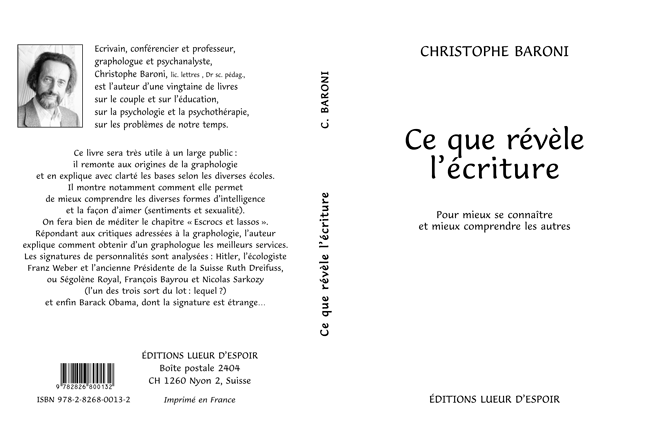 Ecrivain, conférencier et professeur, graphologue et psychanalyste, Christophe Baroni, lic. lettres , Dr sc. pédag., est l'auteur d'une vingtaine de livres sur le couple et sur l'éducation, sur la psychologie et la psychothérapie, sur les problèmes de notre temps.

Ce livre sera très utile à un large public : il remonte aux origines de la graphologie et en explique avec clarté les bases selon les diverses écoles. Il montre notamment comment elle permet de mieux comprendre les diverses formes d'intelligence et la façon d'aimer (sentiments et sexualité). On fera bien de méditer le chapitre « Escrocs et lassos ». Répondant aux critiques adressées à la graphologie, l'auteur explique comment obtenir d'un graphologue les meilleurs services. Les signatures de personnalités sont analysées : Hitler, l'écologiste Franz Weber et l'ancienne Présidente de la Suisse Ruth Dreifuss, ou Ségolène Royal, François Bayrou et Nicolas Sarkozy (l'un des trois sort du lot : lequel ?) et enfin Barack Obama, dont la signature est étrange...

ÉDITIONS LUEUR D'ESPOIR
Boîte postale 2404
CH 1260 Nyon 2, Suisse

9 782826 800132

ISBN 978-2-8268-0013-2

Imprimé en France

C. BARONI

Ce que révèle l'écriture

CHRISTOPHE BARONI

Ce que révèle l'écriture

Pour mieux se connaître et mieux comprendre les autres

ÉDITIONS LUEUR D'ESPOIR